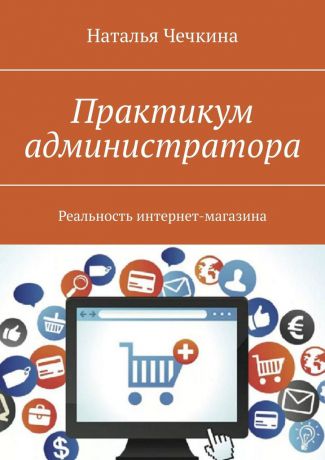 Наталья Чечкина

Практикум администратора

Реальность интернет-магазина